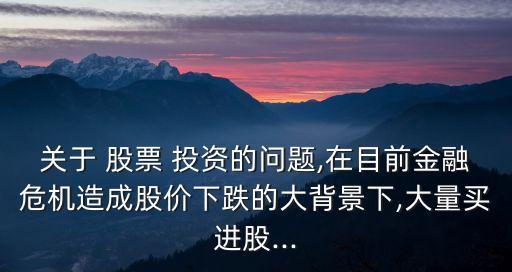 关于 股票 投资的问题,在目前金融危机造成股价下跌的大背景下,大量买进股...